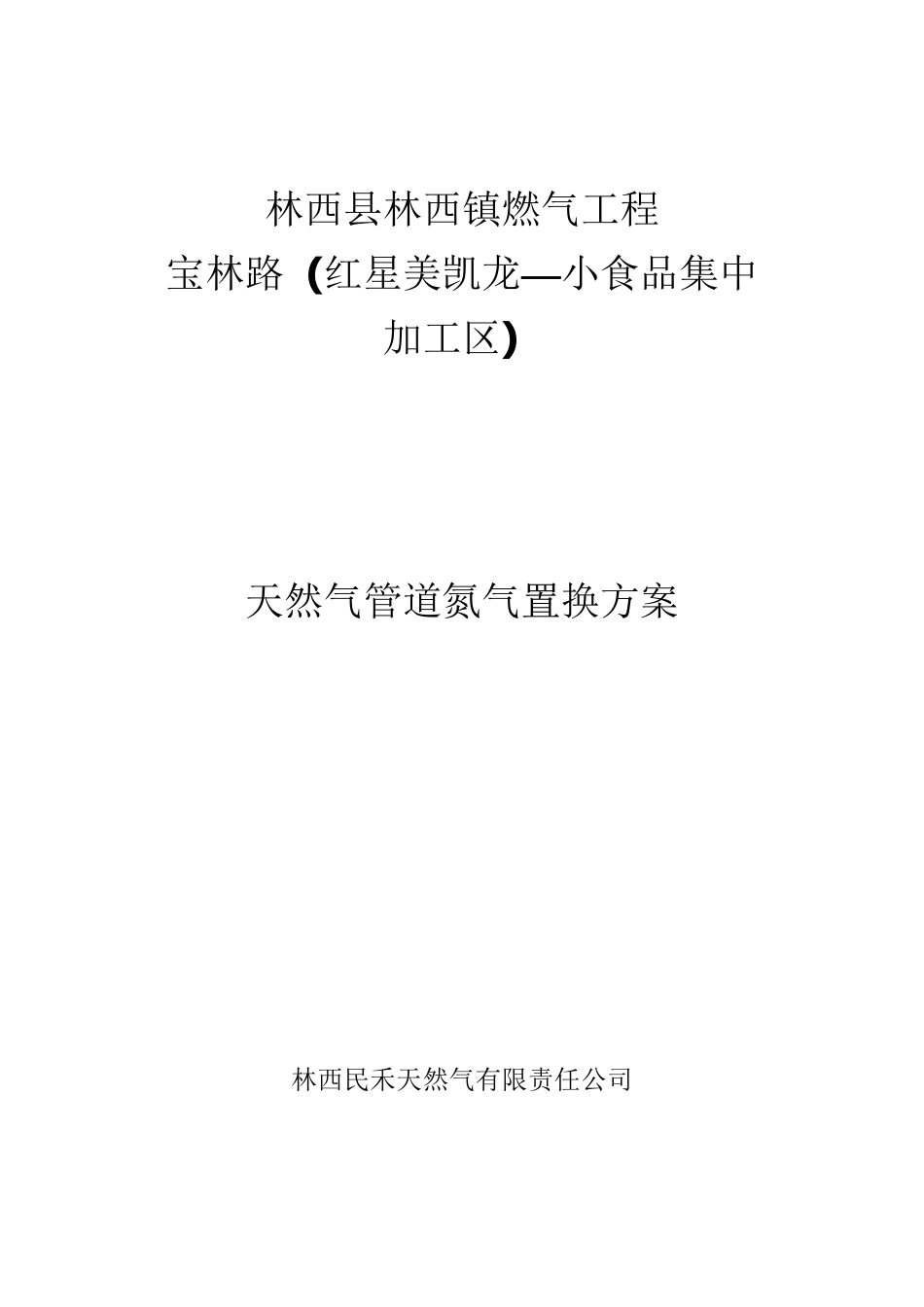 林西县林西镇燃气工程
宝林路（红星美凯龙—小食品集中加工区）

天然气管道氮气置换方案

林西民禾天然气有限责任公司